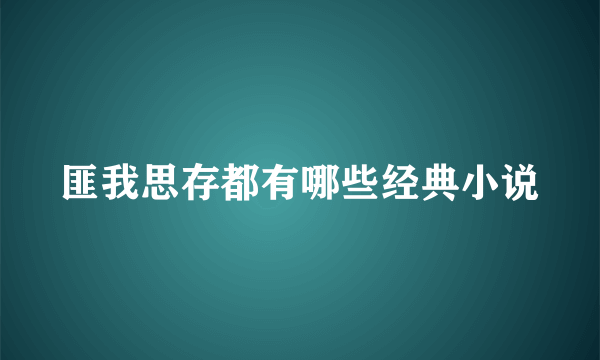 匪我思存都有哪些经典小说